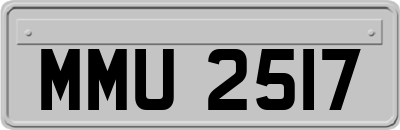 MMU 2517